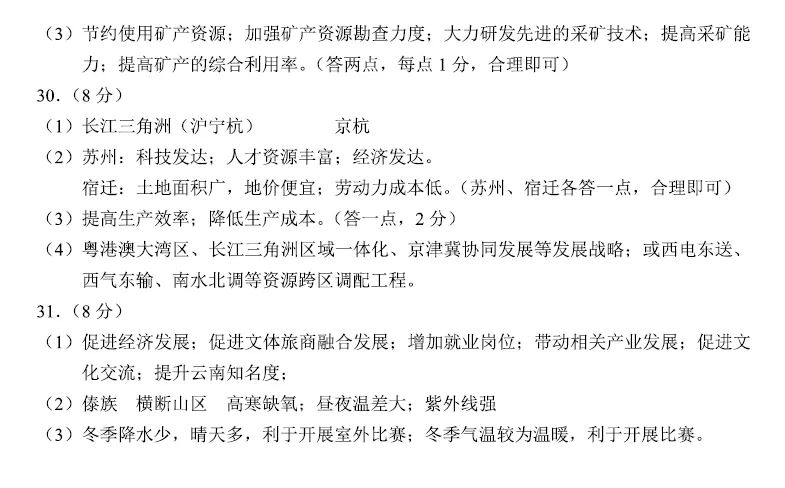 （3）节约使用矿产资源；加强矿产资源勘查力度；大力研发先进的采矿技术；提高采矿能力；提高矿产的综合利用率。（答两点，每点 1 分，合理即可）

30.（8 分）

（1）长江三角洲（沪宁杭）　　京杭

（2）苏州：科技发达；人才资源丰富；经济发达。

宿迁：土地面积广，地价便宜；劳动力成本低。（苏州、宿迁各答一点，合理即可）

（3）提高生产效率；降低生产成本。（答一点，2 分）

（4）粤港澳大湾区、长江三角洲区域一体化、京津冀协同发展等发展战略；或西电东送、西气东输、南水北调等资源跨区调配工程。

31.（8 分）

（1）促进经济发展；促进文体旅商融合发展；增加就业岗位；带动相关产业发展；促进文化交流；提升云南知名度；

（2）傣族　横断山区　高寒缺氧；昼夜温差大；紫外线强

（3）冬季降水少，晴天多，利于开展室外比赛；冬季气温较为温暖，利于开展比赛。